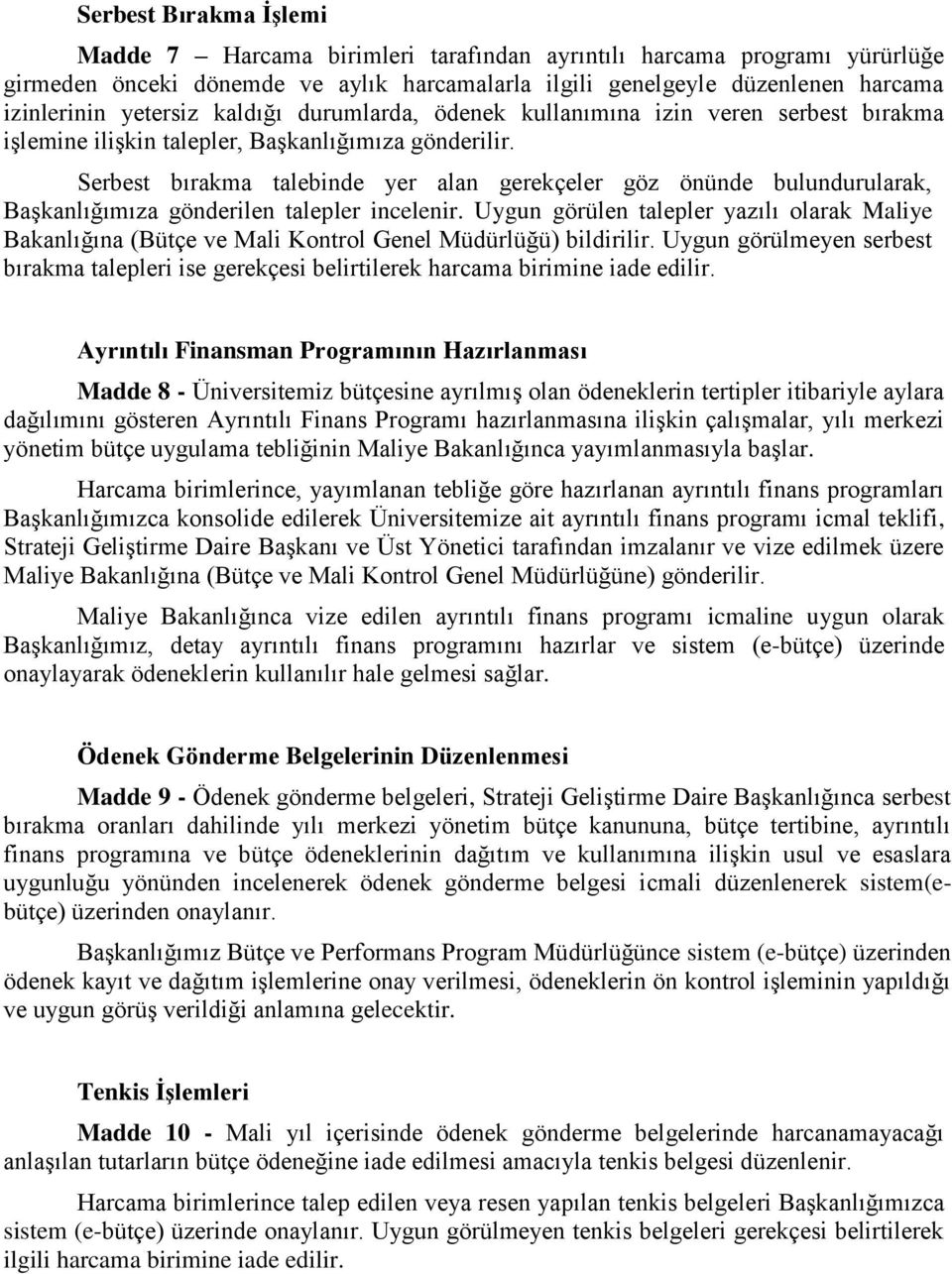 Serbest Bırakma İşlemi

Madde 7 – Harcama birimleri tarafından ayrıntılı harcama programı yürürlüğe girmeden önceki dönemde ve aylık harcamalarla ilgili genelgeyle düzenlenen harcama izinlerinin yetersiz kaldığı durumlarda, ödenek kullanımına izin veren serbest bırakma işlemine ilişkin talepler, Başkanlığımıza gönderilir.

Serbest bırakma talebinde yer alan gerekçeler göz önünde bulundurularak, Başkanlığımıza gönderilen talepler incelenir. Uygun görülen talepler yazılı olarak Maliye Bakanlığına (Bütçe ve Mali Kontrol Genel Müdürlüğü) bildirilir. Uygun görülmeyen serbest bırakma talepleri ise gerekçesi belirtilerek harcama birimine iade edilir.

Ayrıntılı Finansman Programının Hazırlanması

Madde 8 - Üniversitemiz bütçesine ayrılmış olan ödeneklerin tertipler itibariyle aylara dağılımını gösteren Ayrıntılı Finans Programı hazırlanmasına ilişkin çalışmalar, yılı merkezi yönetim bütçe uygulama tebliğinin Maliye Bakanlığınca yayımlanmasıyla başlar.

Harcama birimlerince, yayımlanan tebliğe göre hazırlanan ayrıntılı finans programları Başkanlığımızca konsolide edilerek Üniversitemize ait ayrıntılı finans programı icmal teklifi, Strateji Geliştirme Daire Başkanı ve Üst Yönetici tarafından imzalanır ve vize edilmek üzere Maliye Bakanlığına (Bütçe ve Mali Kontrol Genel Müdürlüğüne) gönderilir.

Maliye Bakanlığınca vize edilen ayrıntılı finans programı icmaline uygun olarak Başkanlığımız, detay ayrıntılı finans programını hazırlar ve sistem (e-bütçe) üzerinde onaylayarak ödeneklerin kullanılır hale gelmesi sağlar.

Ödenek Gönderme Belgelerinin Düzenlenmesi

Madde 9 - Ödenek gönderme belgeleri, Strateji Geliştirme Daire Başkanlığınca serbest bırakma oranları dahilinde yılı merkezi yönetim bütçe kanununa, bütçe tertibine, ayrıntılı finans programına ve bütçe ödeneklerinin dağıtım ve kullanımına ilişkin usul ve esaslara uygunluğu yönünden incelenerek ödenek gönderme belgesi icmali düzenlenerek sistem(e-bütçe) üzerinden onaylanır.

Başkanlığımız Bütçe ve Performans Program Müdürlüğünce sistem (e-bütçe) üzerinden ödenek kayıt ve dağıtım işlemlerine onay verilmesi, ödeneklerin ön kontrol işleminin yapıldığı ve uygun görüş verildiği anlamına gelecektir.

Tenkis İşlemleri

Madde 10 - Mali yıl içerisinde ödenek gönderme belgelerinde harcanamayacağı anlaşılan tutarların bütçe ödeneğine iade edilmesi amacıyla tenkis belgesi düzenlenir.

Harcama birimlerince talep edilen veya resen yapılan tenkis belgeleri Başkanlığımızca sistem (e-bütçe) üzerinde onaylanır. Uygun görülmeyen tenkis belgeleri gerekçesi belirtilerek ilgili harcama birimine iade edilir.